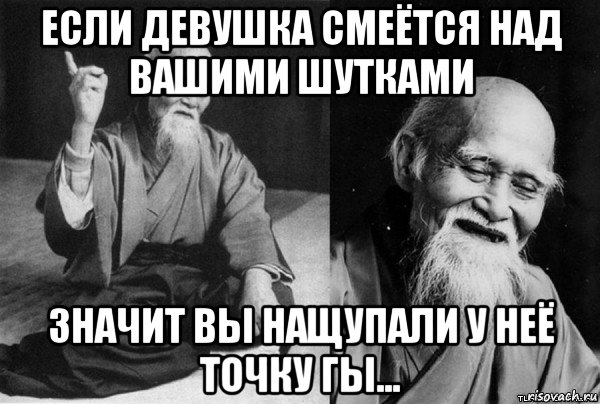 ЕСЛИ ДЕВУШКА СМЕЁТСЯ НАД ВАШИМИ ШУТКАМИ

ЗНАЧИТ ВЫ НАЩУПАЛИ У НЕЁ ТОЧКУ ГЫ...

risovach.ru